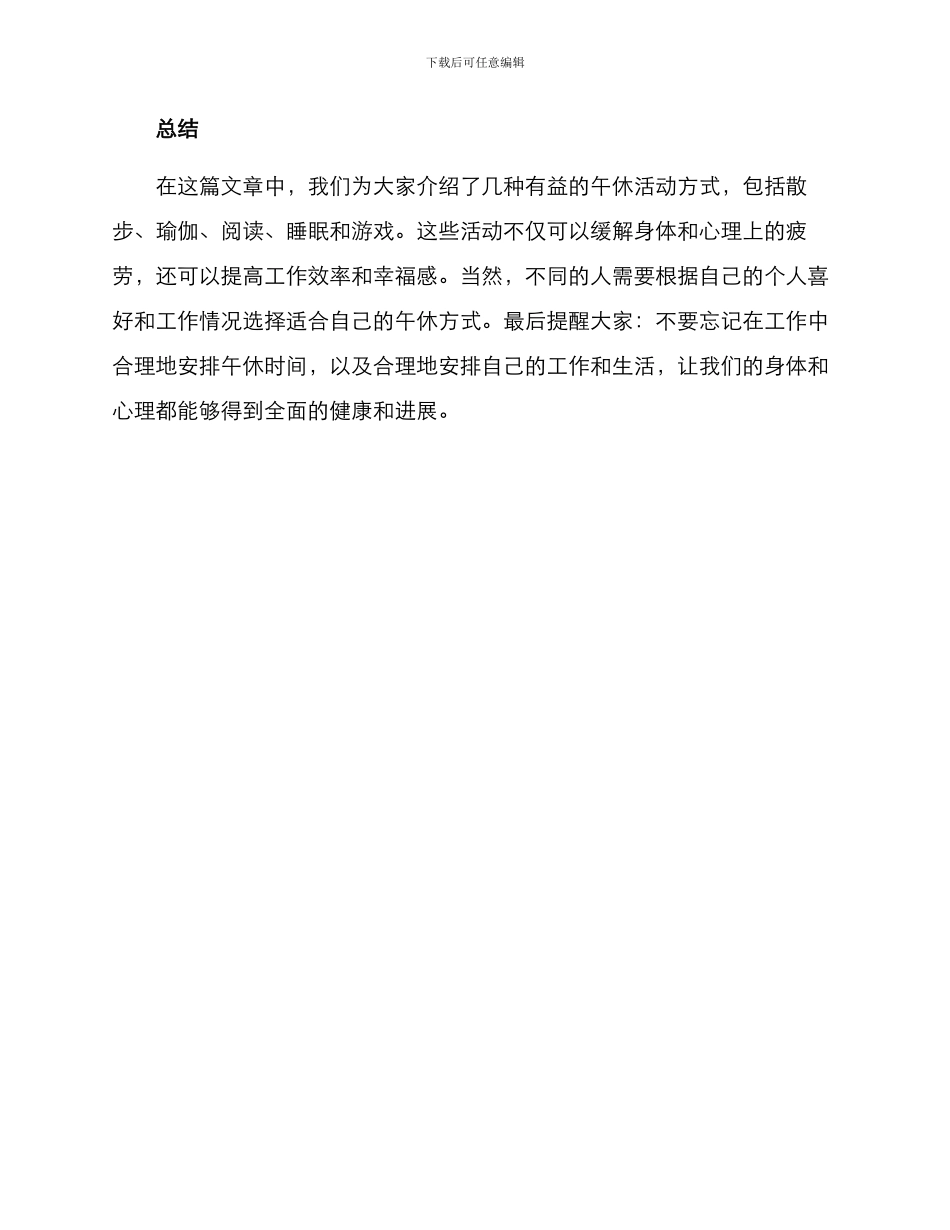 下载后可任意编辑

总结

在这篇文章中，我们为大家介绍了几种有益的午休活动方式，包括散步、瑜伽、阅读、睡眠和游戏。这些活动不仅可以缓解身体和心理上的疲劳，还可以提高工作效率和幸福感。当然，不同的人需要根据自己的个人喜好和工作情况选择适合自己的午休方式。最后提醒大家：不要忘记在工作中合理地安排午休时间，以及合理地安排自己的工作和生活，让我们的身体和心理都能够得到全面的健康和进展。